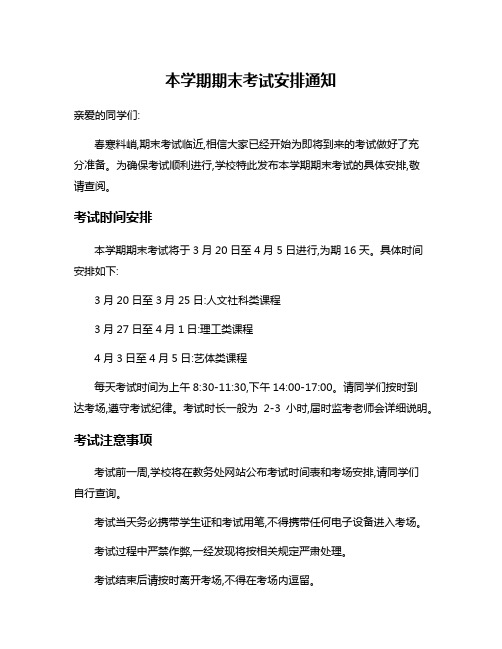 本学期期末考试安排通知

亲爱的同学们:

春寒料峭,期末考试临近,相信大家已经开始为即将到来的考试做好了充分准备。为确保考试顺利进行,学校特此发布本学期期末考试的具体安排,敬请查阅。

考试时间安排

本学期期末考试将于 3 月 20 日至 4 月 5 日进行,为期 16 天。具体时间安排如下:

3 月 20 日至 3 月 25 日:人文社科类课程

3 月 27 日至 4 月 1 日:理工类课程

4 月 3 日至 4 月 5 日:艺体类课程

每天考试时间为上午 8:30-11:30,下午 14:00-17:00。请同学们按时到达考场,遵守考试纪律。考试时长一般为 2-3 小时,届时监考老师会详细说明。

考试注意事项

考试前一周,学校将在教务处网站公布考试时间表和考场安排,请同学们自行查询。

考试当天务必携带学生证和考试用笔,不得携带任何电子设备进入考场。

考试过程中严禁作弊,一经发现将按相关规定严肃处理。

考试结束后请按时离开考场,不得在考场内逗留。